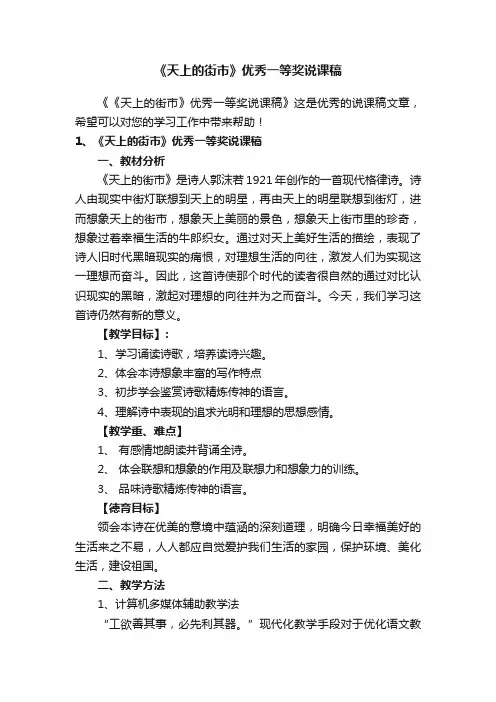 《天上的街市》优秀一等奖说课稿

《《天上的街市》优秀一等奖说课稿》这是优秀的说课稿文章，希望可以对您的学习工作中带来帮助！

1、《天上的街市》优秀一等奖说课稿

一、教材分析

《天上的街市》是诗人郭沫若1921年创作的一首现代格律诗。诗人由现实中街灯联想到天上的明星，再由天上的明星联想到街灯，进而想象天上的街市，想象天上美丽的景色，想象天上街市里的珍奇，想象过着幸福生活的牛郎织女。通过对天上美好生活的描绘，表现了诗人旧时代黑暗现实的痛恨，对理想生活的向往，激发人们为实现这一理想而奋斗。因此，这首诗使那个时代的读者很自然的通过对比认识现实的黑暗，激起对理想的向往并为之而奋斗。今天，我们学习这首诗仍然有新的意义。

【教学目标】：

1、学习诵读诗歌，培养读诗兴趣。

2、体会本诗想象丰富的写作特点

3、初步学会鉴赏诗歌精炼传神的语言。

4、理解诗中表现的追求光明和理想的思想感情。

【教学重、难点】

1、 有感情地朗读并背诵全诗。

2、 体会联想和想象的作用及联想力和想象力的训练。

3、 品味诗歌精炼传神的语言。

【德育目标】

领会本诗在优美的意境中蕴涵的深刻道理，明确今日幸福美好的生活来之不易，人人都应自觉爱护我们生活的家园，保护环境、美化生活，建设祖国。

二、教学方法

1、计算机多媒体辅助教学法

“工欲善其事，必先利其器。”现代化教学手段对于优化语文教